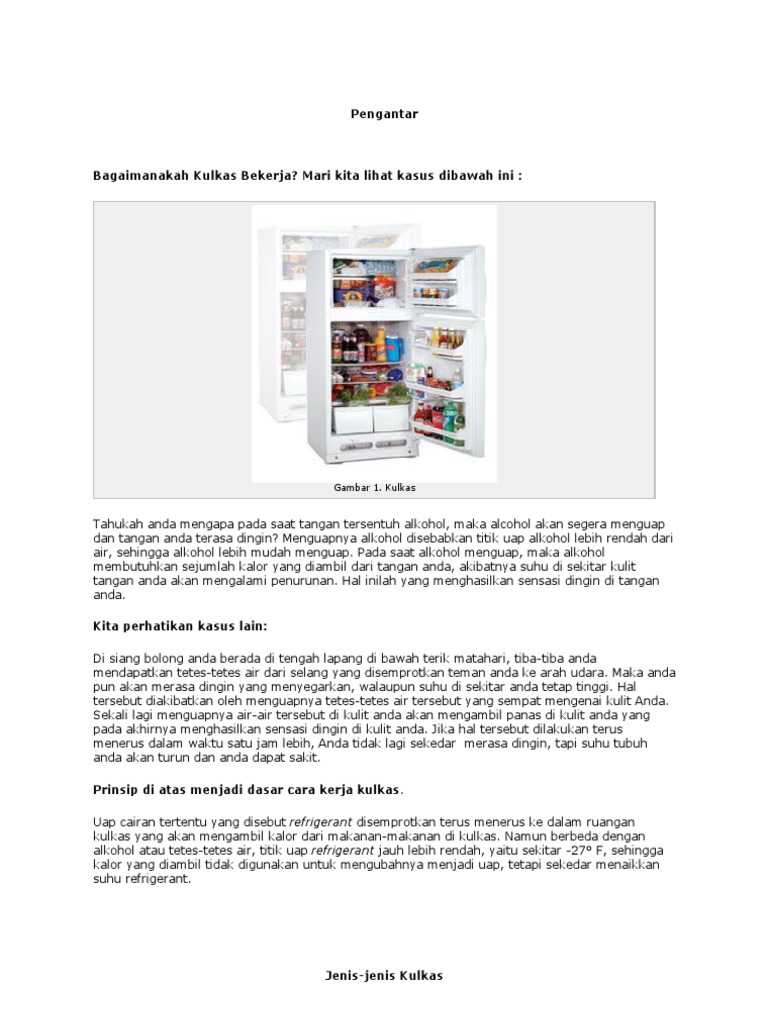 Pengantar

Bagaimanakah Kulkas Bekerja? Mari kita lihat kasus dibawah ini :

Gambar 1. Kulkas

Tahukah anda mengapa pada saat tangan tersentuh alkohol, maka alcohol akan segera menguap dan tangan anda terasa dingin? Menguapnya alkohol disebabkan titik uap alkohol lebih rendah dari air, sehingga alkohol lebih mudah menguap. Pada saat alkohol menguap, maka alkohol membutuhkan sejumlah kalor yang diambil dari tangan anda, akibatnya suhu di sekitar kulit tangan anda akan mengalami penurunan. Hal inilah yang menghasilkan sensasi dingin di tangan anda.

Kita perhatikan kasus lain:

Di siang bolong anda berada di tengah lapang di bawah terik matahari, tiba-tiba anda mendapatkan tetes-tetes air dari selang yang disemprotkan teman anda ke arah udara. Maka anda pun akan merasa dingin yang menyegarkan, walaupun suhu di sekitar anda tetap tinggi. Hal tersebut diakibatkan oleh menguapnya tetes-tetes air tersebut yang sempat mengenai kulit Anda. Sekali lagi menguapnya air-air tersebut di kulit anda akan mengambil panas di kulit anda yang pada akhirnya menghasilkan sensasi dingin di kulit anda. Jika hal tersebut dilakukan terus menerus dalam waktu satu jam lebih, Anda tidak lagi sekedar merasa dingin, tapi suhu tubuh anda akan turun dan anda dapat sakit.

Prinsip di atas menjadi dasar cara kerja kulkas.

Uap cairan tertentu yang disebut refrigerant disemprotkan terus menerus ke dalam ruangan kulkas yang akan mengambil kalor dari makanan-makanan di kulkas. Namun berbeda dengan alkohol atau tetes-tetes air, titik uap refrigerant jauh lebih rendah, yaitu sekitar -27° F, sehingga kalor yang diambil tidak digunakan untuk mengubahnya menjadi uap, tetapi sekedar menaikkan suhu refrigerant.

Jenis-jenis Kulkas